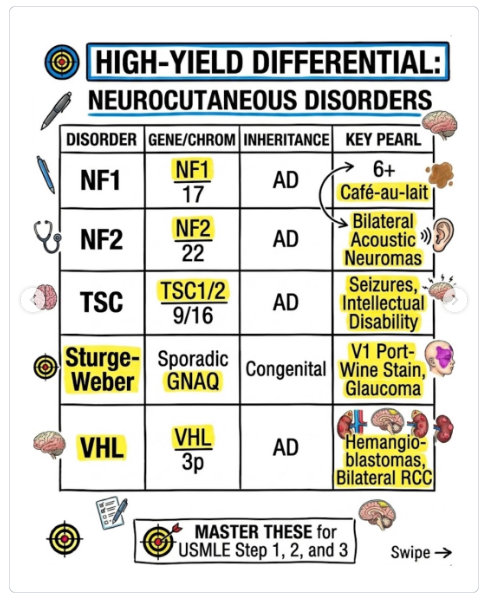 HIGH-YIELD DIFFERENTIAL:

NEUROCUTANEOUS DISORDERS

| DISORDER | GENE/CHROM | INHERITANCE | KEY PEARL |
|---|---|---|---|
| NF1 | $\frac{NF1}{17}$ | AD | 6+ Café-au-lait |
| NF2 | $\frac{NF2}{22}$ | AD | Bilateral Acoustic Neuromas |
| TSC | $\frac{TSC1/2}{9/16}$ | AD | Seizures, Intellectual Disability |
| Sturge-Weber | Sporadic GNAQ | Congenital | V1 Port-Wine Stain, Glaucoma |
| VHL | $\frac{VHL}{3p}$ | AD | Hemangioblastomas, Bilateral RCC |

MASTER THESE for USMLE Step 1, 2, and 3

Swipe →